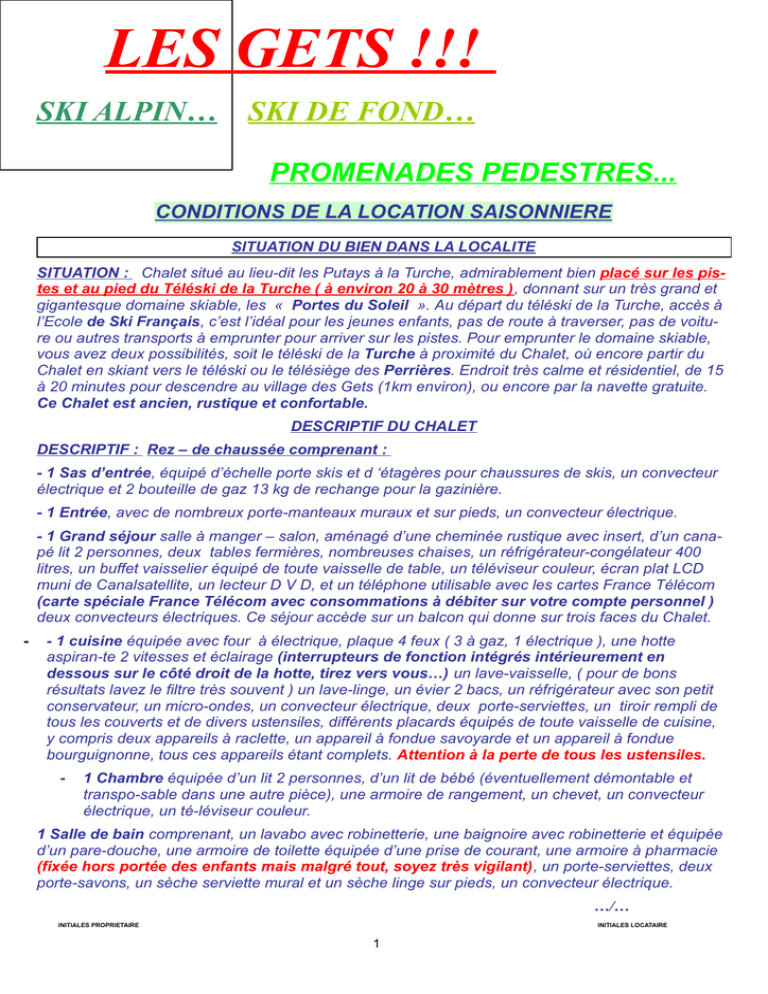 LES GETS !!!

SKI ALPIN… SKI DE FOND…

PROMENADES PEDESTRES...

CONDITIONS DE LA LOCATION SAISONNIERE

SITUATION DU BIEN DANS LA LOCALITE

SITUATION : Chalet situé au lieu-dit les Putays à la Turche, admirablement bien placé sur les pistes et au pied du Téléski de la Turche ( à environ 20 à 30 mètres ), donnant sur un très grand et gigantesque domaine skiable, les « Portes du Soleil ». Au départ du téléski de la Turche, accès à l'Ecole de Ski Français, c'est l'idéal pour les jeunes enfants, pas de route à traverser, pas de voiture ou autres transports à emprunter pour arriver sur les pistes. Pour emprunter le domaine skiable, vous avez deux possibilités, soit le téléski de la Turche à proximité du Chalet, où encore partir du Chalet en skiant vers le téléski ou le télésiège des Perrières. Endroit très calme et résidentiel, de 15 à 20 minutes pour descendre au village des Gets (1km environ), ou encore par la navette gratuite. Ce Chalet est ancien, rustique et confortable.

DESCRIPTIF DU CHALET

DESCRIPTIF : Rez – de chaussée comprenant :

- 1 Sas d'entrée, équipé d'échelle porte skis et d 'étagères pour chaussures de skis, un convecteur électrique et 2 bouteille de gaz 13 kg de rechange pour la gazinière.

- 1 Entrée, avec de nombreux porte-manteaux muraux et sur pieds, un convecteur électrique.

- 1 Grand séjour salle à manger – salon, aménagé d'une cheminée rustique avec insert, d'un canapé lit 2 personnes, deux tables fermières, nombreuses chaises, un réfrigérateur-congélateur 400 litres, un buffet vaisselier équipé de toute vaisselle de table, un téléviseur couleur, écran plat LCD muni de Canalsatellite, un lecteur D V D, et un téléphone utilisable avec les cartes France Télécom (carte spéciale France Télécom avec consommations à débiter sur votre compte personnel ) deux convecteurs électriques. Ce séjour accède sur un balcon qui donne sur trois faces du Chalet.

- - 1 cuisine équipée avec four à électrique, plaque 4 feux ( 3 à gaz, 1 électrique ), une hotte aspiran-te 2 vitesses et éclairage (interrupteurs de fonction intégrés intérieurement en dessous sur le côté droit de la hotte, tirez vers vous…) un lave-vaisselle, ( pour de bons résultats lavez le filtre très souvent ) un lave-linge, un évier 2 bacs, un réfrigérateur avec son petit conservateur, un micro-ondes, un convecteur électrique, deux porte-serviettes, un tiroir rempli de tous les couverts et de divers ustensiles, différents placards équipés de toute vaisselle de cuisine, y compris deux appareils à raclette, un appareil à fondue savoyarde et un appareil à fondue bourguignonne, tous ces appareils étant complets. Attention à la perte de tous les ustensiles.

- 1 Chambre équipée d'un lit 2 personnes, d'un lit de bébé (éventuellement démontable et transpo-sable dans une autre pièce), une armoire de rangement, un chevet, un convecteur électrique, un té-léviseur couleur.

1 Salle de bain comprenant, un lavabo avec robinetterie, une baignoire avec robinetterie et équipée d'un pare-douche, une armoire de toilette équipée d'une prise de courant, une armoire à pharmacie (fixée hors portée des enfants mais malgré tout, soyez très vigilant), un porte-serviettes, deux porte-savons, un sèche serviette mural et un sèche linge sur pieds, un convecteur électrique.

…/…

INITIALES PROPRIETAIRE

INITIALES LOCATAIRE

1